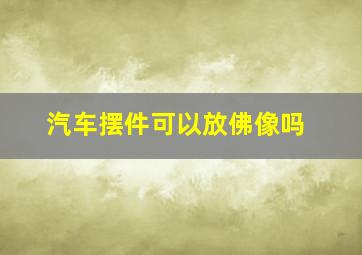 汽车摆件可以放佛像吗